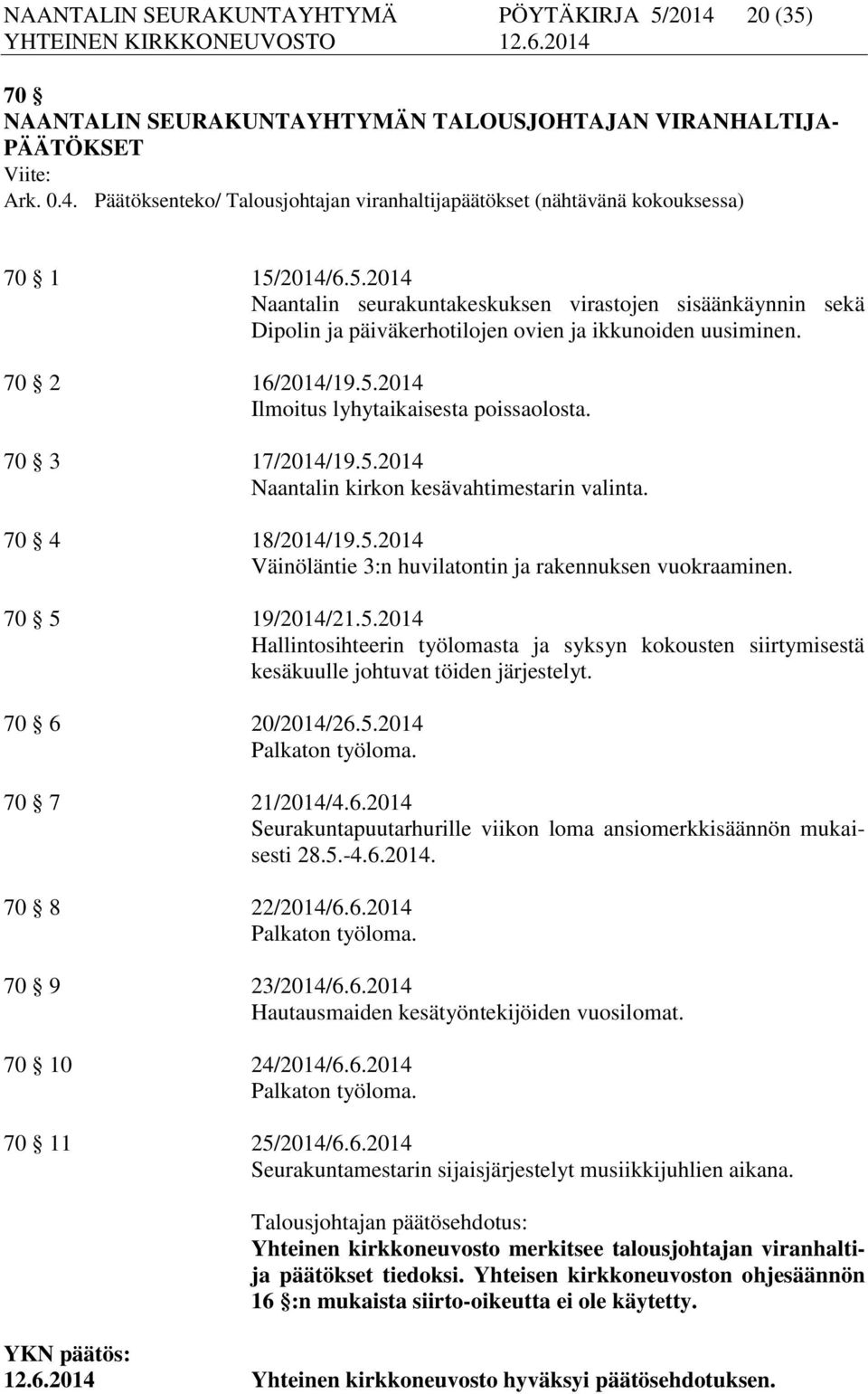 NAANTALIN SEURAKUNTAYHTYMÄ PÖYTÄKIRJA 5/2014 20 (35)
YHTEINEN KIRKKONEUVOSTO 12.6.2014

70 §
NAANTALIN SEURAKUNTAYHTYMÄN TALOUSJOHTAJAN VIRANHALTIJAPÄÄTÖKSET
Viite:
Ark. 0.4. Päätöksenteko/ Talousjohtajan viranhaltijapäätökset (nähtävänä kokouksessa)

70 § 1 15/2014/6.5.2014
Naantalin seurakuntakeskuksen virastojen sisäänkäynnin sekä Dipolin ja päiväkerhotilojen ovien ja ikkunoiden uusiminen.

70 § 2 16/2014/19.5.2014
Ilmoitus lyhytaikaisesta poissaolosta.

70 § 3 17/2014/19.5.2014
Naantalin kirkon kesävahtimestarin valinta.

70 § 4 18/2014/19.5.2014
Väinöläntie 3:n huvilatontin ja rakennuksen vuokraaminen.

70 § 5 19/2014/21.5.2014
Hallintosihteerin työlomasta ja syksyn kokousten siirtymisestä kesäkuulle johtuvat töiden järjestelyt.

70 § 6 20/2014/26.5.2014
Palkaton työloma.

70 § 7 21/2014/4.6.2014
Seurakuntapuutarhurille viikon loma ansiomerkkisäännön mukaisesti 28.5.-4.6.2014.

70 § 8 22/2014/6.6.2014
Palkaton työloma.

70 § 9 23/2014/6.6.2014
Hautausmaiden kesätyöntekijöiden vuosilomat.

70 § 10 24/2014/6.6.2014
Palkaton työloma.

70 § 11 25/2014/6.6.2014
Seurakuntamestarin sijaisjärjestelyt musiikkijuhlien aikana.

Talousjohtajan päätösehdotus:
Yhteinen kirkkoneuvosto merkitsee talousjohtajan viranhaltija päätökset tiedoksi. Yhteisen kirkkoneuvoston ohjesäännön 16 §:n mukaista siirto-oikeutta ei ole käytetty.

YKN päätös:
12.6.2014 Yhteinen kirkkoneuvosto hyväksyi päätösehdotuksen.